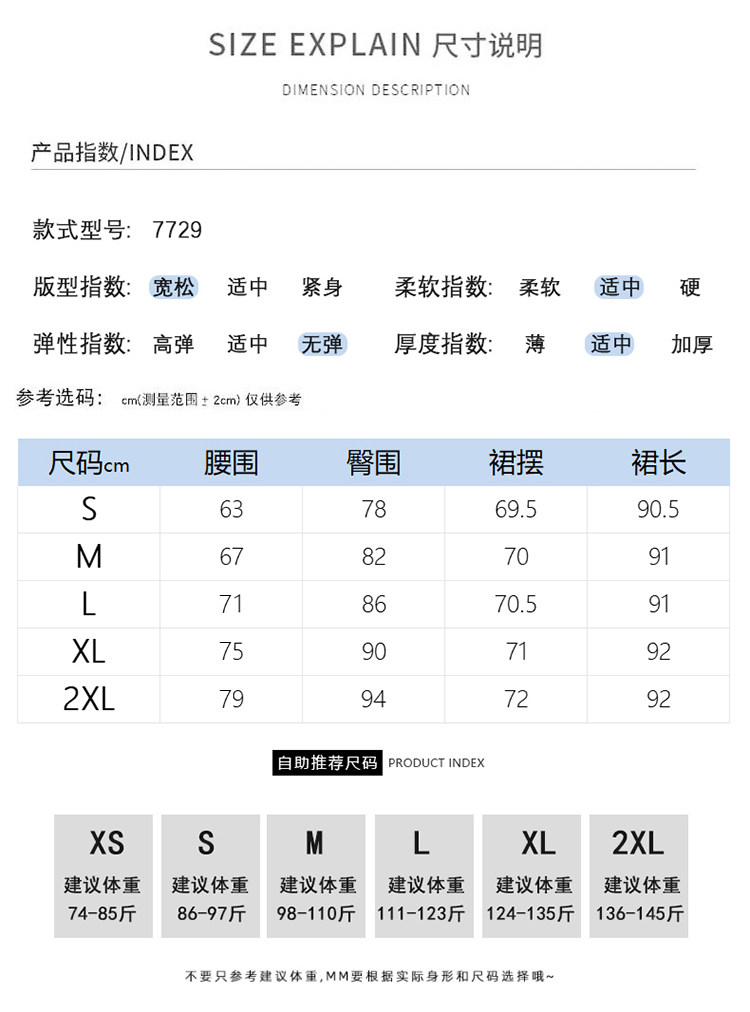 SIZE EXPLAIN 尺寸说明

DIMENSION DESCRIPTION

产品指数/INDEX

款式型号: 7729

版型指数: 宽松 适中 紧身 柔软指数: 柔软 适中 硬

弹性指数: 高弹 适中 无弹 厚度指数: 薄 适中 加厚

参考选码: cm(测量范围±2cm) 仅供参考

| 尺码cm | 腰围 | 臀围 | 裙摆 | 裙长 |
|---|---|---|---|---|
| S | 63 | 78 | 69.5 | 90.5 |
| M | 67 | 82 | 70 | 91 |
| L | 71 | 86 | 70.5 | 91 |
| XL | 75 | 90 | 71 | 92 |
| 2XL | 79 | 94 | 72 | 92 |

自助推荐尺码 PRODUCT INDEX

XS
建议体重
74-85斤

S
建议体重
86-97斤

M
建议体重
98-110斤

L
建议体重
111-123斤

XL
建议体重
124-135斤

2XL
建议体重
136-145斤

不要只参考建议体重,MM要根据实际身形和尺码选择哦~